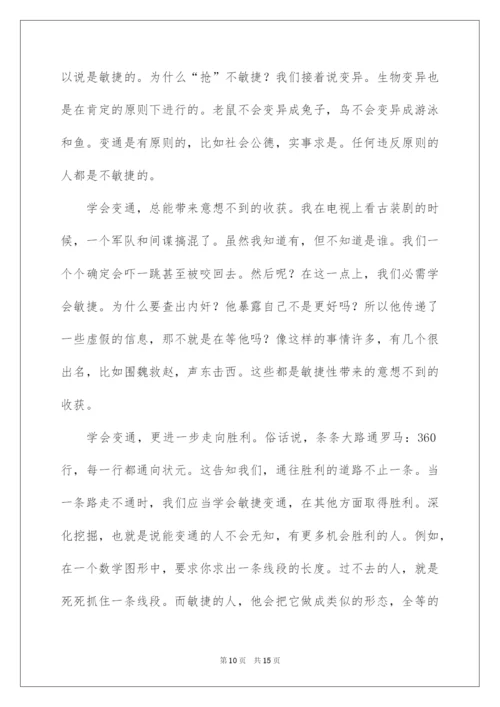 以说是敏捷的。为什么“抢”不敏捷？我们接着说变异。生物变异也是在肯定的原则下进行的。老鼠不会变异成兔子，鸟不会变异成游泳和鱼。变通是有原则的，比如社会公德，实事求是。任何违反原则的人都是不敏捷的。

学会变通，总能带来意想不到的收获。我在电视上看古装剧的时候，一个军队和间谍搞混了。虽然我知道有，但不知道是谁。我们一个个确定会吓一跳甚至被咬回去。然后呢？在这一点上，我们必需学会敏捷。为什么要查出内奸？他暴露自己不是更好吗？所以他传递了一些虚假的信息，那不就是在等他吗？像这样的事情许多，有几个很出名，比如围魏救赵，声东击西。这些都是敏捷性带来的意想不到的收获。

学会变通，更进一步走向胜利。俗话说，条条大路通罗马：360行，每一行都通向状元。这告知我们，通往胜利的道路不止一条。当一条路走不通时，我们应当学会敏捷变通，在其他方面取得胜利。深化挖掘，也就是说能变通的人不会无知，有更多机会胜利的人。例如，在一个数学图形中，要求你求出一条线段的长度。过不去的人，就是死死抓住一条线段。而敏捷的人，他会把它做成类似的形态，全等的

第10页 共15页